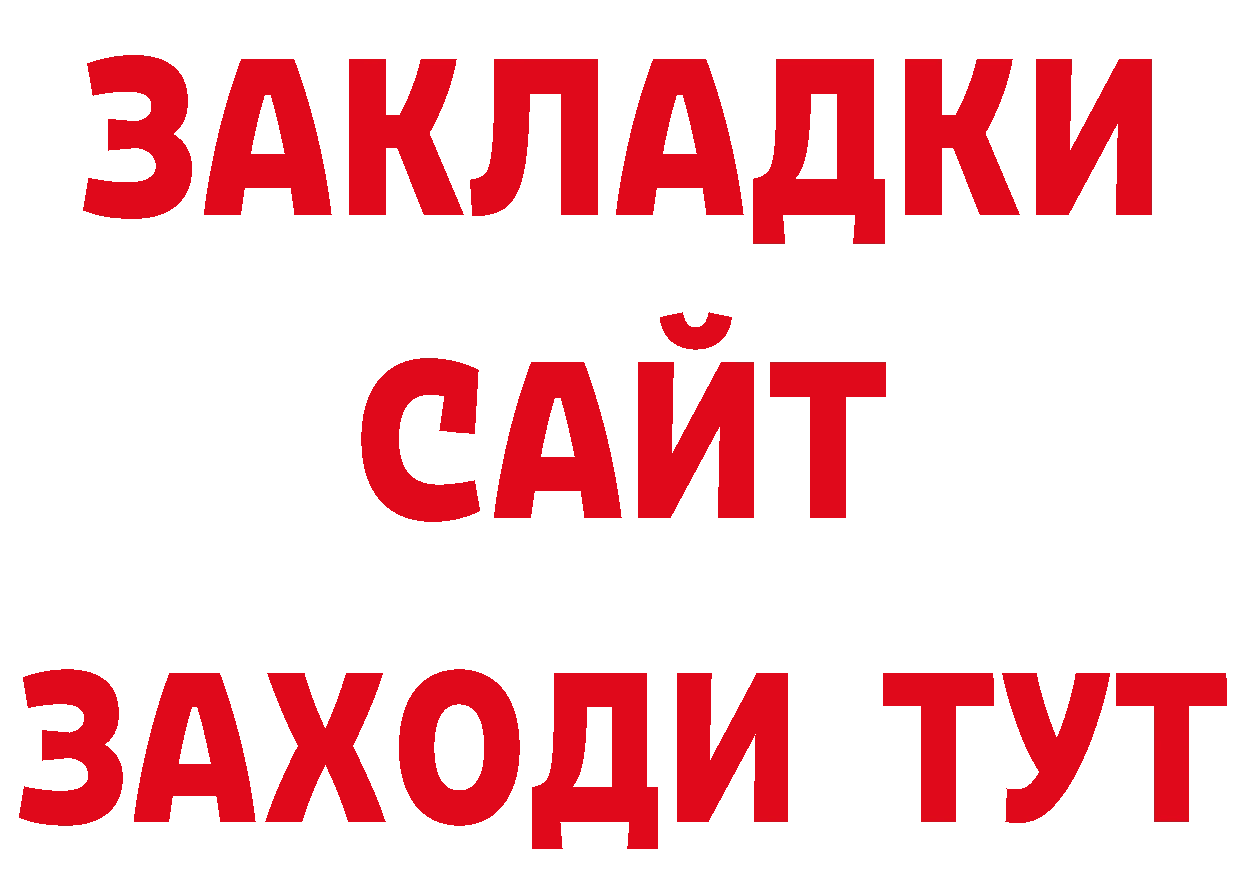 ЗАКЛАДКИ
САЙТ
ЗАХОДИ ТУТ